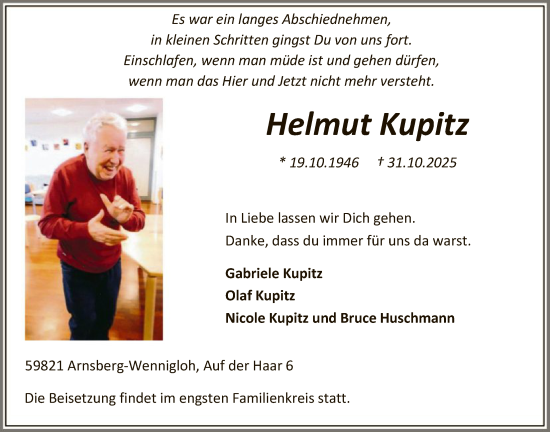 Es war ein langes Abschiednehmen,
in kleinen Schritten gingst Du von uns fort.
Einschlafen, wenn man müde ist und gehen dürfen,
wenn man das Hier und Jetzt nicht mehr versteht.

Helmut Kupitz

* 19.10.1946 † 31.10.2025

In Liebe lassen wir Dich gehen.
Danke, dass du immer für uns da warst.

Gabriele Kupitz
Olaf Kupitz
Nicole Kupitz und Bruce Huschmann

59821 Arnsberg-Wennigloh, Auf der Haar 6

Die Beisetzung findet im engsten Familienkreis statt.